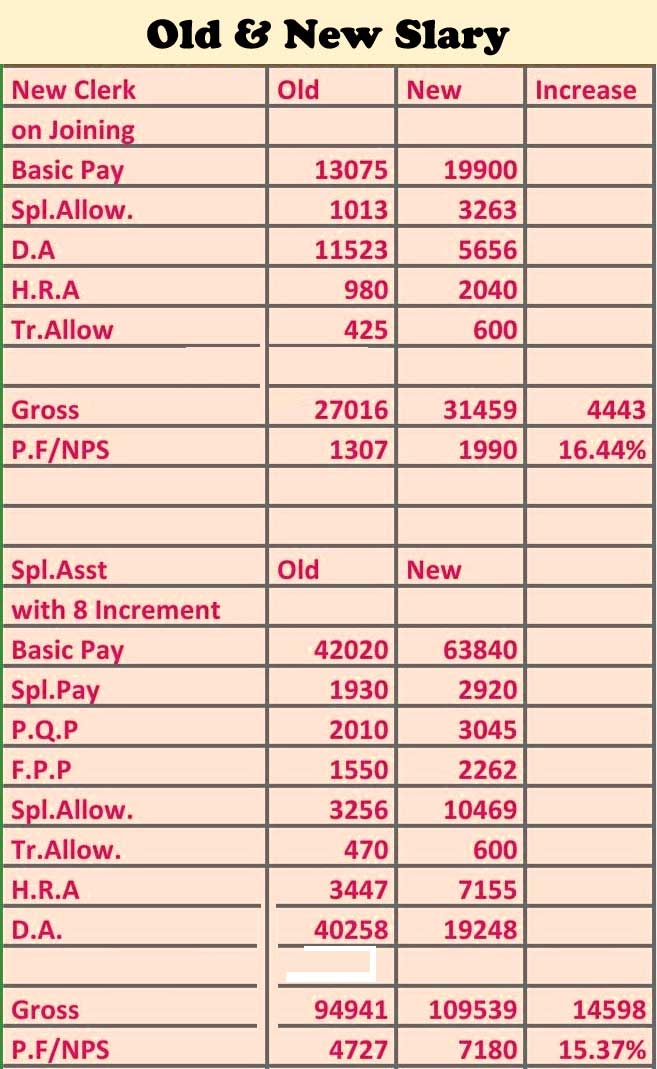 Old & New Slary

| New Clerk | Old | New | Increase |
|---|---|---|---|
| on Joining | | | |
| Basic Pay | 13075 | 19900 | |
| Spl.Allow. | 1013 | 3263 | |
| D.A | 11523 | 5656 | |
| H.R.A | 980 | 2040 | |
| Tr.Allow | 425 | 600 | |
| | | | |
| Gross | 27016 | 31459 | 4443 |
| P.F/NPS | 1307 | 1990 | 16.44% |
| | | | |
| | | | |
| Spl.Asst | Old | New | |
| with 8 Increment | | | |
| Basic Pay | 42020 | 63840 | |
| Spl.Pay | 1930 | 2920 | |
| P.Q.P | 2010 | 3045 | |
| F.P.P | 1550 | 2262 | |
| Spl.Allow. | 3256 | 10469 | |
| Tr.Allow. | 470 | 600 | |
| H.R.A | 3447 | 7155 | |
| D.A. | 40258 | 19248 | |
| | | | |
| Gross | 94941 | 109539 | 14598 |
| P.F/NPS | 4727 | 7180 | 15.37% |